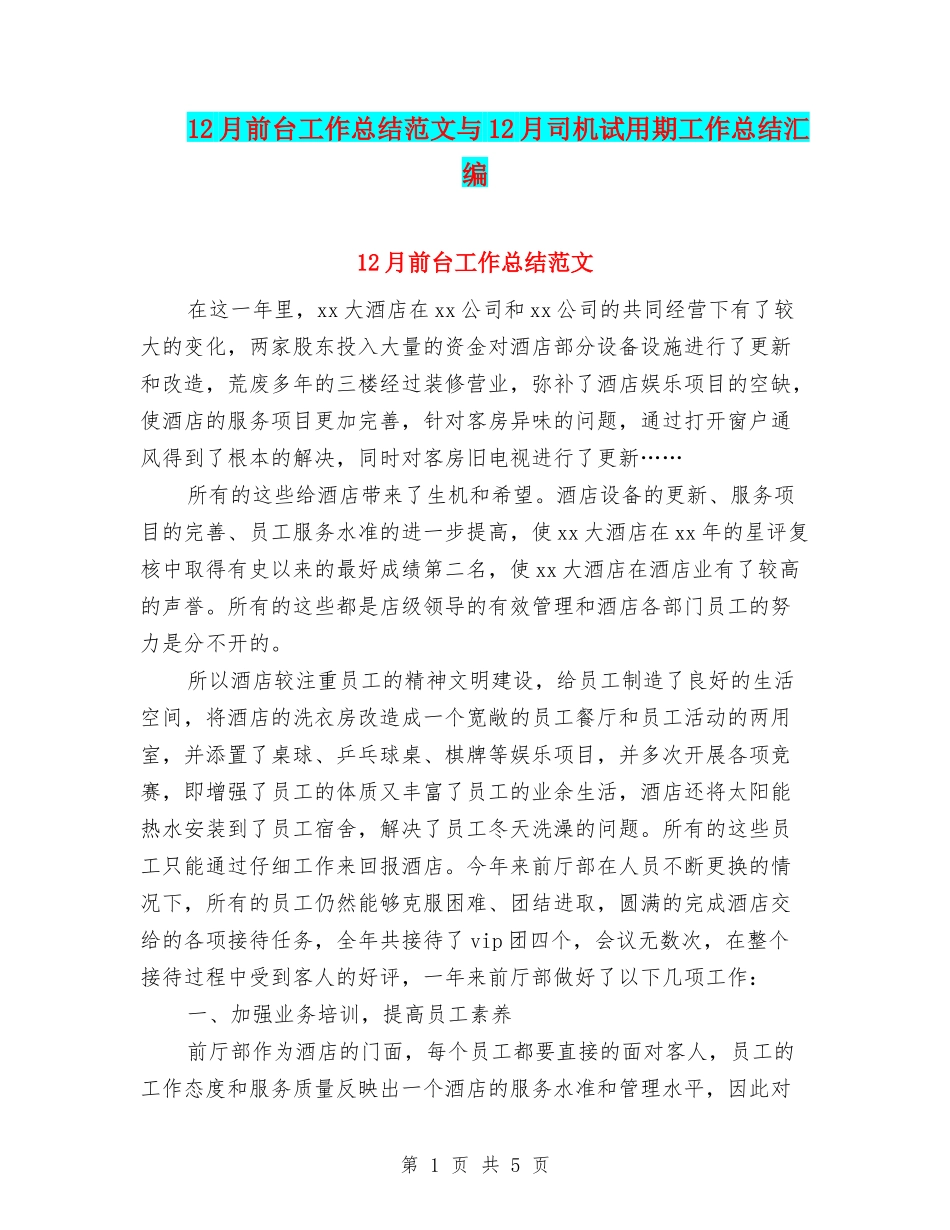 12月前台工作总结范文与12月司机试用期工作总结汇编

12月前台工作总结范文

在这一年里，xx大酒店在xx公司和xx公司的共同经营下有了较大的变化，两家股东投入大量的资金对酒店部分设备设施进行了更新和改造，荒废多年的三楼经过装修营业，弥补了酒店娱乐项目的空缺，使酒店的服务项目更加完善，针对客房异味的问题，通过打开窗户通风得到了根本的解决，同时对客房旧电视进行了更新……

所有的这些给酒店带来了生机和希望。酒店设备的更新、服务项目的完善、员工服务水准的进一步提高，使xx大酒店在xx年的星评复核中取得有史以来的最好成绩第二名，使xx大酒店在酒店业有了较高的声誉。所有的这些都是店级领导的有效管理和酒店各部门员工的努力是分不开的。

所以酒店较注重员工的精神文明建设，给员工制造了良好的生活空间，将酒店的洗衣房改造成一个宽敞的员工餐厅和员工活动的两用室，并添置了桌球、乒乓球桌、棋牌等娱乐项目，并多次开展各项竞赛，即增强了员工的体质又丰富了员工的业余生活，酒店还将太阳能热水安装到了员工宿舍，解决了员工冬天洗澡的问题。所有的这些员工只能通过仔细工作来回报酒店。今年来前厅部在人员不断更换的情况下，所有的员工仍然能够克服困难、团结进取，圆满的完成酒店交给的各项接待任务，全年共接待了vip团四个，会议无数次，在整个接待过程中受到客人的好评，一年来前厅部做好了以下几项工作：

一、加强业务培训，提高员工素养

前厅部作为酒店的门面，每个员工都要直接的面对客人，员工的工作态度和服务质量反映出一个酒店的服务水准和管理水平，因此对

第 1 页 共 5 页